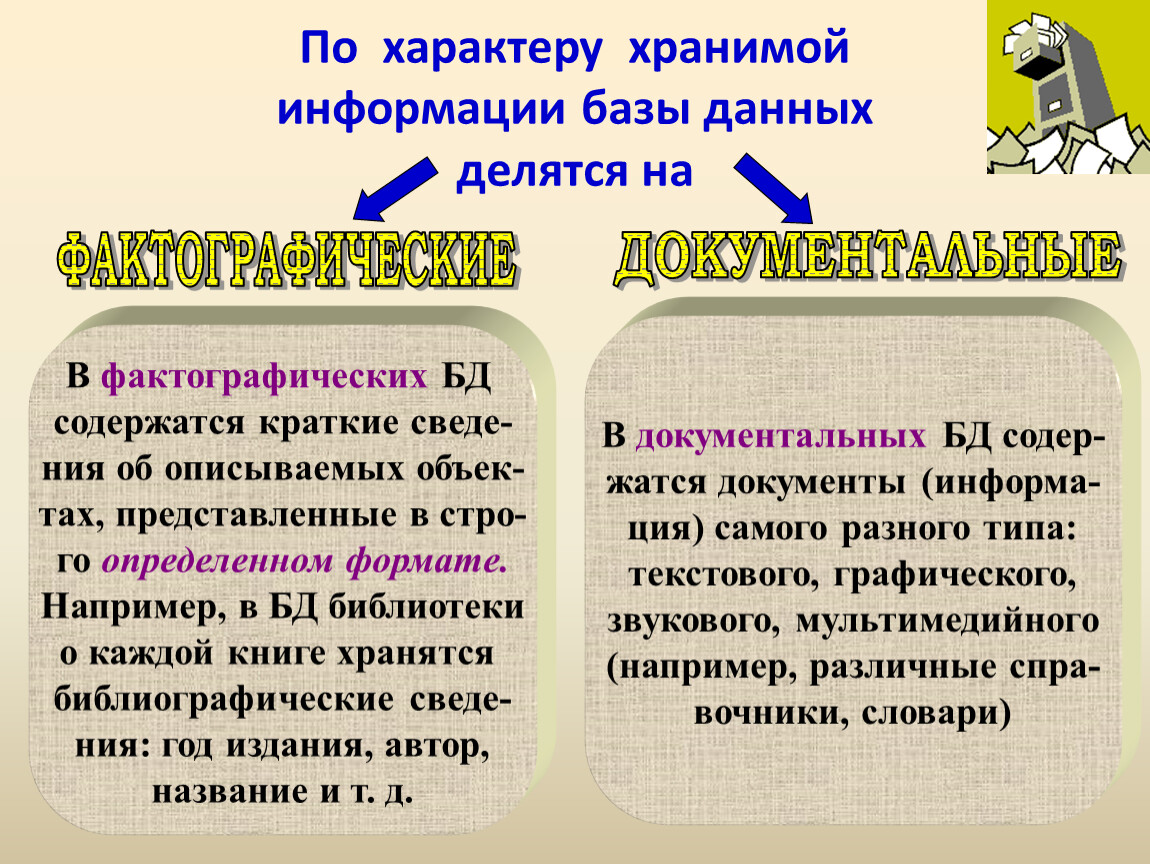 По характеру хранимой информации базы данных делятся на

ФАКТОГРАФИЧЕСКИЕ

ДОКУМЕНТАЛЬНЫЕ

В фактографических БД содержатся краткие сведения об описываемых объектах, представленные в строго определенном формате. Например, в БД библиотеки о каждой книге хранятся библиографические сведения: год издания, автор, название и т. д.

В документальных БД содержатся документы (информация) самого разного типа: текстового, графического, звукового, мультимедийного (например, различные справочники, словари)